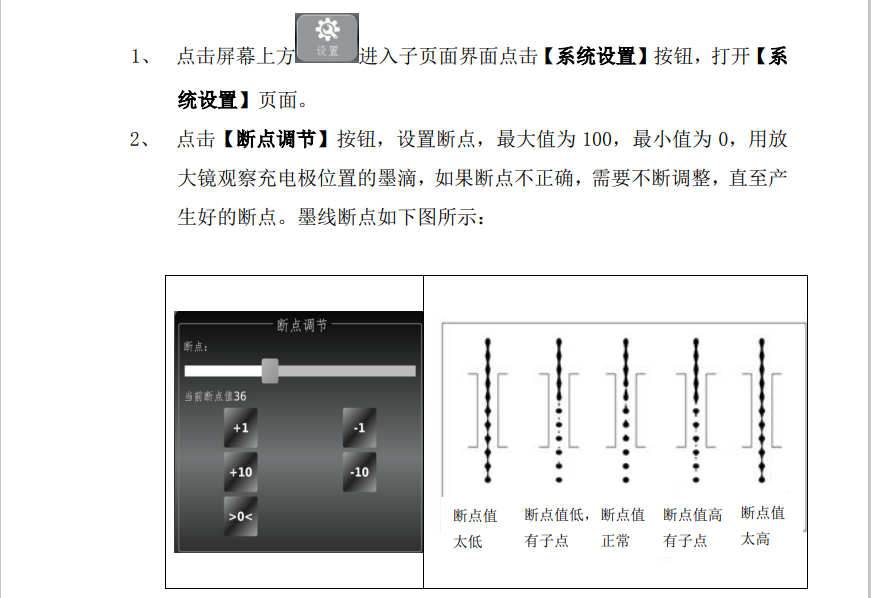 1、 点击屏幕上方 设置 进入子页面界面点击【系统设置】按钮，打开【系统设置】页面。

2、 点击【断点调节】按钮，设置断点，最大值为 100，最小值为 0，用放大镜观察充电极位置的墨滴，如果断点不正确，需要不断调整，直至产生好的断点。墨线断点如下图所示：

断点调节
断点：
当前断点值36
+1
-1
+10
-10
>0<

断点值太低
断点值低，有子点
断点值正常
断点值高有子点
断点值太高